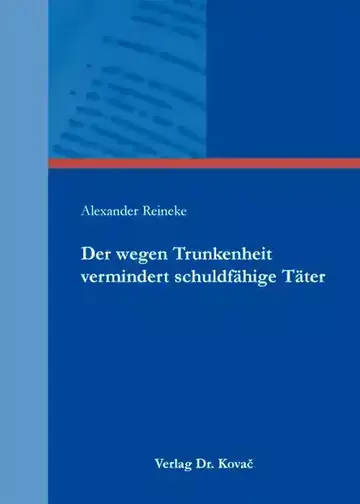 Alexander Reineke

Der wegen Trunkenheit vermindert schuldfähige Täter

Verlag Dr. Kovač